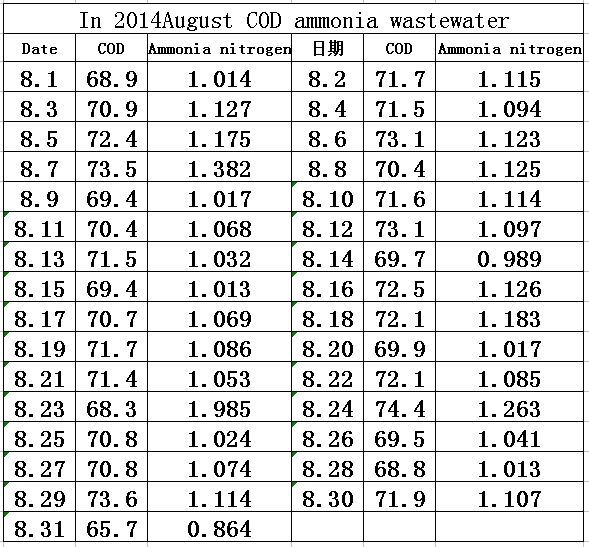 In 2014August COD ammonia wastewater

| Date | COD | Ammonia nitrogen | 日期 | COD | Ammonia nitrogen |
|---|---|---|---|---|---|
| 8.1 | 68.9 | 1.014 | 8.2 | 71.7 | 1.115 |
| 8.3 | 70.9 | 1.127 | 8.4 | 71.5 | 1.094 |
| 8.5 | 72.4 | 1.175 | 8.6 | 73.1 | 1.123 |
| 8.7 | 73.5 | 1.382 | 8.8 | 70.4 | 1.125 |
| 8.9 | 69.4 | 1.017 | 8.10 | 71.6 | 1.114 |
| 8.11 | 70.4 | 1.068 | 8.12 | 73.1 | 1.097 |
| 8.13 | 71.5 | 1.032 | 8.14 | 69.7 | 0.989 |
| 8.15 | 69.4 | 1.013 | 8.16 | 72.5 | 1.126 |
| 8.17 | 70.7 | 1.069 | 8.18 | 72.1 | 1.183 |
| 8.19 | 71.7 | 1.086 | 8.20 | 69.9 | 1.017 |
| 8.21 | 71.4 | 1.053 | 8.22 | 72.1 | 1.085 |
| 8.23 | 68.3 | 1.985 | 8.24 | 74.4 | 1.263 |
| 8.25 | 70.8 | 1.024 | 8.26 | 69.5 | 1.041 |
| 8.27 | 70.8 | 1.074 | 8.28 | 68.8 | 1.013 |
| 8.29 | 73.6 | 1.114 | 8.30 | 71.9 | 1.107 |
| 8.31 | 65.7 | 0.864 | | | |